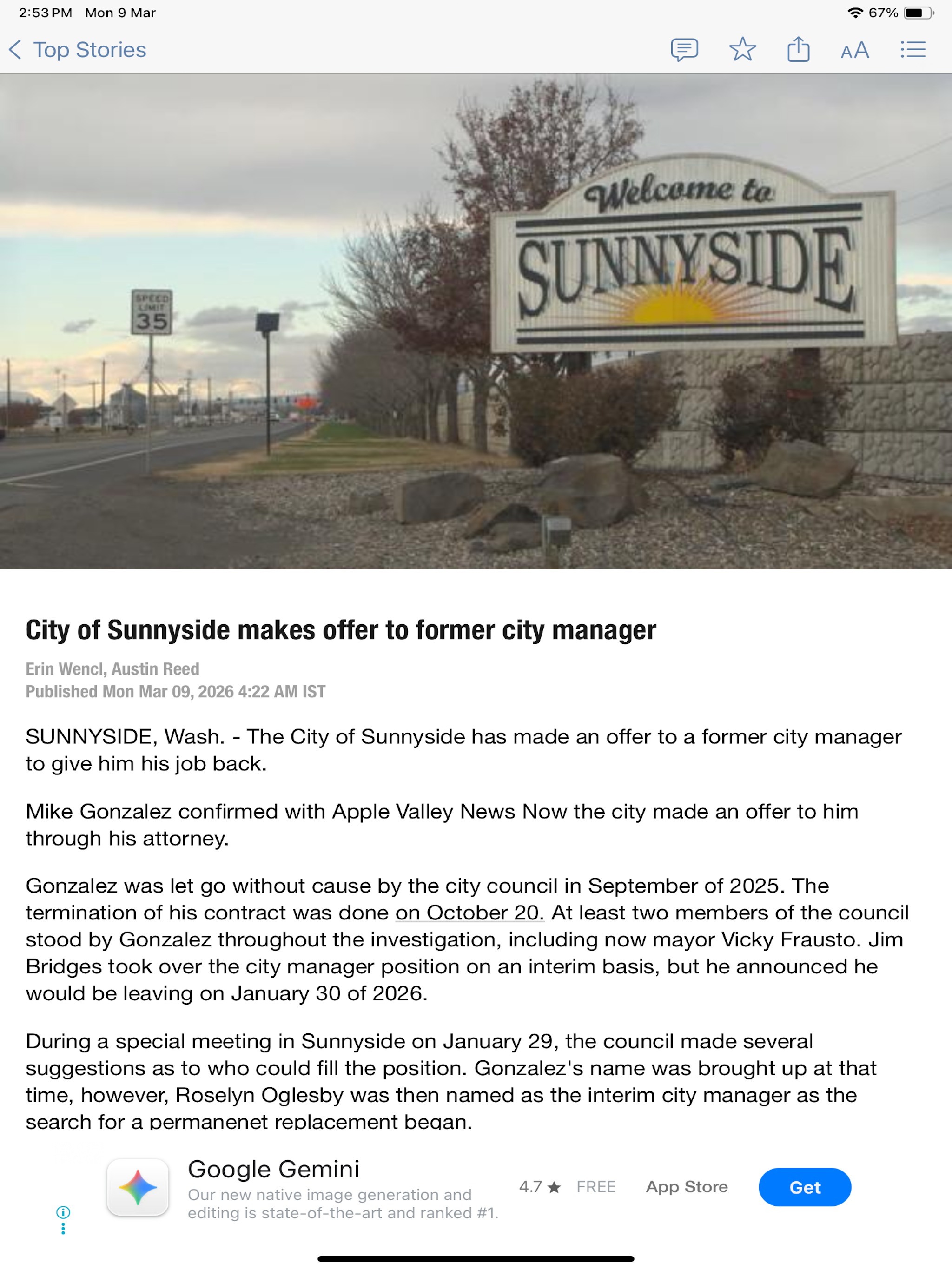 2:53 PM Mon 9 Mar

67%

Top Stories

AA

SPEED LIMIT 35

Welcome to SUNNYSIDE

City of Sunnyside makes offer to former city manager

Erin Wencl, Austin Reed
Published Mon Mar 09, 2026 4:22 AM IST

SUNNYSIDE, Wash. - The City of Sunnyside has made an offer to a former city manager to give him his job back.

Mike Gonzalez confirmed with Apple Valley News Now the city made an offer to him through his attorney.

Gonzalez was let go without cause by the city council in September of 2025. The termination of his contract was done on October 20. At least two members of the council stood by Gonzalez throughout the investigation, including now mayor Vicky Frausto. Jim Bridges took over the city manager position on an interim basis, but he announced he would be leaving on January 30 of 2026.

During a special meeting in Sunnyside on January 29, the council made several suggestions as to who could fill the position. Gonzalez's name was brought up at that time, however, Roselyn Oglesby was then named as the interim city manager as the search for a permanenet replacement began.

Google Gemini
Our new native image generation and editing is state-of-the-art and ranked #1.
4.7 ★ FREE App Store Get